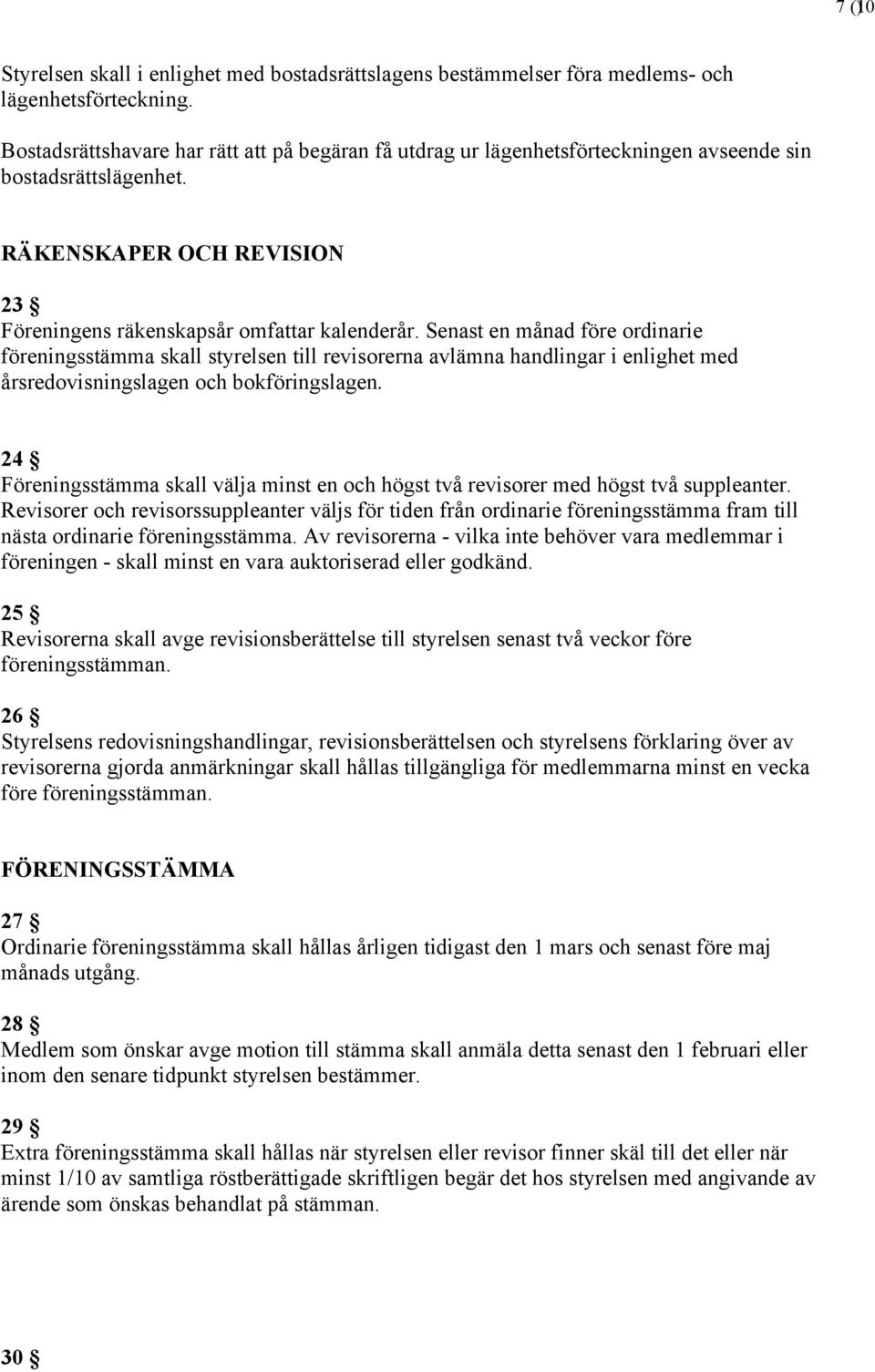 7 (10

Styrelsen skall i enlighet med bostadsrättslagens bestämmelser föra medlems- och lägenhetsförteckning.

Bostadsrättshavare har rätt att på begäran få utdrag ur lägenhetsförteckningen avseende sin bostadsrättslägenhet.

RÄKENSKAPER OCH REVISION

23 §
Föreningens räkenskapsår omfattar kalenderår. Senast en månad före ordinarie föreningsstämma skall styrelsen till revisorerna avlämna handlingar i enlighet med årsredovisningslagen och bokföringslagen.

24 §
Föreningsstämma skall välja minst en och högst två revisorer med högst två suppleanter. Revisorer och revisorssuppleanter väljs för tiden från ordinarie föreningsstämma fram till nästa ordinarie föreningsstämma. Av revisorerna - vilka inte behöver vara medlemmar i föreningen - skall minst en vara auktoriserad eller godkänd.

25 §
Revisorerna skall avge revisionsberättelse till styrelsen senast två veckor före föreningsstämman.

26 §
Styrelsens redovisningshandlingar, revisionsberättelsen och styrelsens förklaring över av revisorerna gjorda anmärkningar skall hållas tillgängliga för medlemmarna minst en vecka före föreningsstämman.

FÖRENINGSSTÄMMA

27 §
Ordinarie föreningsstämma skall hållas årligen tidigast den 1 mars och senast före maj månads utgång.

28 §
Medlem som önskar avge motion till stämma skall anmäla detta senast den 1 februari eller inom den senare tidpunkt styrelsen bestämmer.

29 §
Extra föreningsstämma skall hållas när styrelsen eller revisor finner skäl till det eller när minst 1/10 av samtliga röstberättigade skriftligen begär det hos styrelsen med angivande av ärende som önskas behandlat på stämman.

30 §